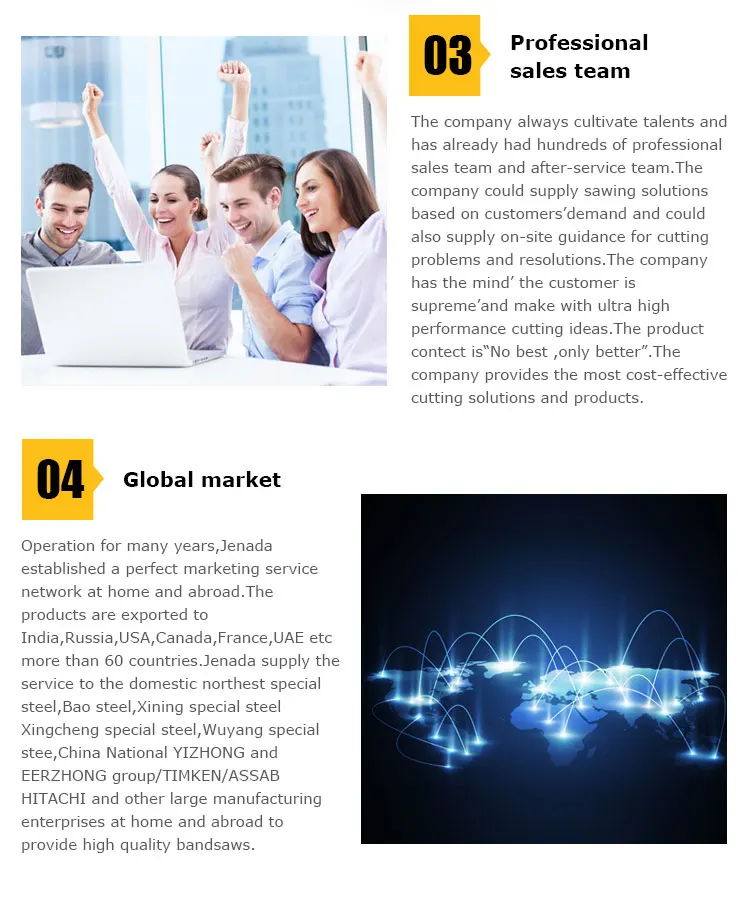 03

Professional sales team

The company always cultivate talents and has already had hundreds of professional sales team and after-service team.The company could supply sawing solutions based on customers'demand and could also supply on-site guidance for cutting problems and resolutions.The company has the mind' the customer is supreme'and make with ultra high performance cutting ideas.The product contect is"No best ,only better".The company provides the most cost-effective cutting solutions and products.

04

Global market

Operation for many years,Jenada established a perfect marketing service network at home and abroad.The products are exported to India,Russia,USA,Canada,France,UAE etc more than 60 countries.Jenada supply the service to the domestic northest special steel,Bao steel,Xining special steel Xingcheng special steel,Wuyang special stee,China National YIZHONG and EERZHONG group/TIMKEN/ASSAB HITACHI and other large manufacturing enterprises at home and abroad to provide high quality bandsaws.